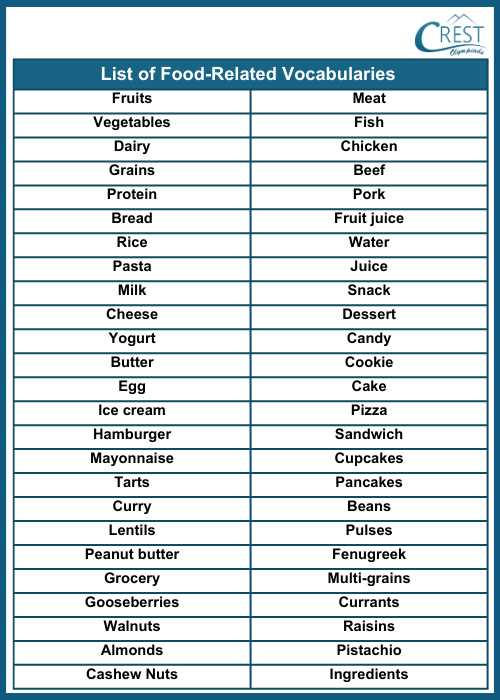 CREST Olympiads

| List of Food-Related Vocabularies | |
|---|---|
| Fruits | Meat |
| Vegetables | Fish |
| Dairy | Chicken |
| Grains | Beef |
| Protein | Pork |
| Bread | Fruit juice |
| Rice | Water |
| Pasta | Juice |
| Milk | Snack |
| Cheese | Dessert |
| Yogurt | Candy |
| Butter | Cookie |
| Egg | Cake |
| Ice cream | Pizza |
| Hamburger | Sandwich |
| Mayonnaise | Cupcakes |
| Tarts | Pancakes |
| Curry | Beans |
| Lentils | Pulses |
| Peanut butter | Fenugreek |
| Grocery | Multi-grains |
| Gooseberries | Currants |
| Walnuts | Raisins |
| Almonds | Pistachio |
| Cashew Nuts | Ingredients |